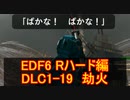 「ばかな！　ばかな！」

EDF6 Rハード編
DLC1-19　劫火